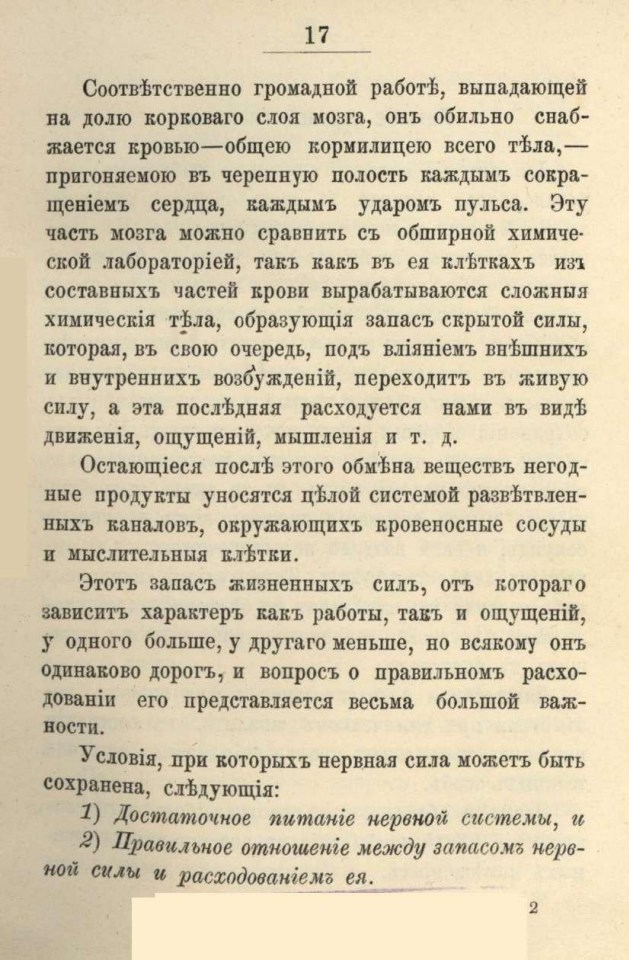 17

Соотвѣтственно громадной работѣ, выпадающей на долю корковаго слоя мозга, онъ обильно снабжается кровью—общею кормилицею всего тѣла,—пригоняемою въ черепную полость каждымъ сокращеніемъ сердца, каждымъ ударомъ пульса. Эту часть мозга можно сравнить съ обширной химической лабораторіей, такъ какъ въ ея клѣткахъ изъ составныхъ частей крови вырабатываются сложныя химическія тѣла, образующія запасъ скрытой силы, которая, въ свою очередь, подъ вліяніемъ внѣшнихъ и внутреннихъ возбужденій, переходитъ въ живую силу, а эта послѣдняя расходуется нами въ видѣ движенія, ощущеній, мышленія и т. д.

Остающіеся послѣ этого обмѣна веществъ негодные продукты уносятся цѣлой системой развѣтвленныхъ каналовъ, окружающихъ кровеносные сосуды и мыслительныя клѣтки.

Этотъ запасъ жизненныхъ силъ, отъ котораго зависитъ характеръ какъ работы, такъ и ощущеній, у одного больше, у другаго меньше, но всякому онъ одинаково дорогъ, и вопросъ о правильномъ расходованіи его представляется весьма большой важности.

Условія, при которыхъ нервная сила можетъ быть сохранена, слѣдующія:

1) Достаточное питаніе нервной системы, и

2) Правильное отношеніе между запасомъ нервной силы и расходованіемъ ея.

2